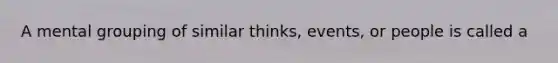 A mental grouping of similar thinks, events, or people is called a